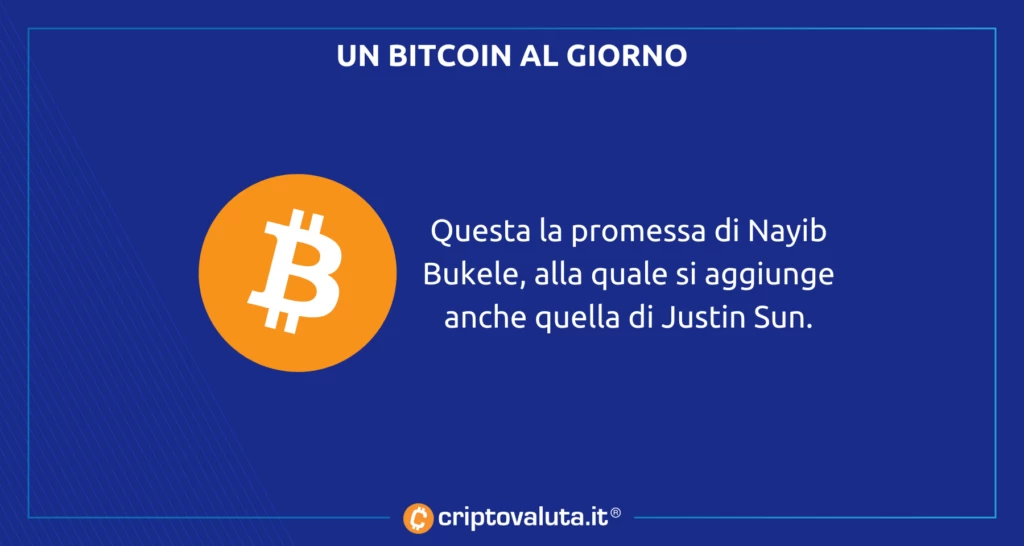 UN BITCOIN AL GIORNO

Questa la promessa di Nayib Bukele, alla quale si aggiunge anche quella di Justin Sun.

criptovaluta.it®